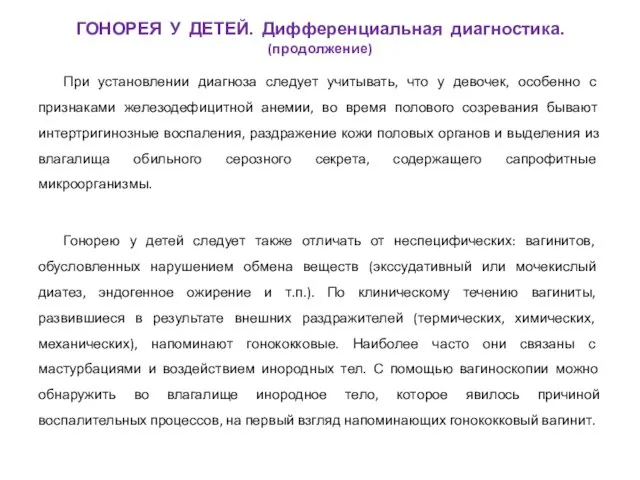 ГОНОРЕЯ У ДЕТЕЙ. Дифференциальная диагностика.
(продолжение)

При установлении диагноза следует учитывать, что у девочек, особенно с признаками железодефицитной анемии, во время полового созревания бывают интертригинозные воспаления, раздражение кожи половых органов и выделения из влагалища обильного серозного секрета, содержащего сапрофитные микроорганизмы.

Гонорею у детей следует также отличать от неспецифических: вагинитов, обусловленных нарушением обмена веществ (экссудативный или мочекислый диатез, эндогенное ожирение и т.п.). По клиническому течению вагиниты, развившиеся в результате внешних раздражителей (термических, химических, механических), напоминают гонококковые. Наиболее часто они связаны с мастурбациями и воздействием инородных тел. С помощью вагиноскопии можно обнаружить во влагалище инородное тело, которое явилось причиной воспалительных процессов, на первый взгляд напоминающих гонококковый вагинит.